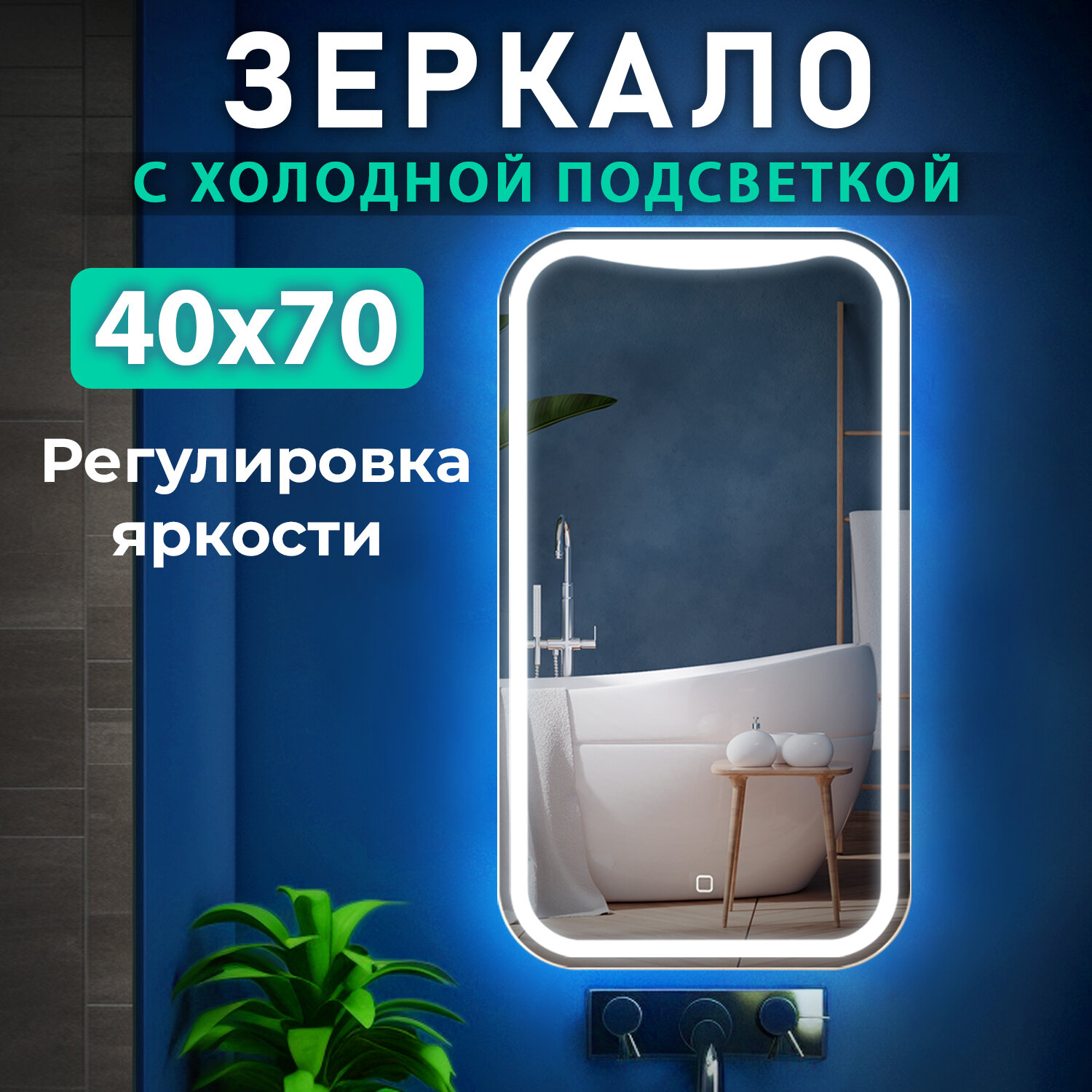 ЗЕРКАЛО
С ХОЛОДНОЙ ПОДСВЕТКОЙ

40x70

Регулировка яркости